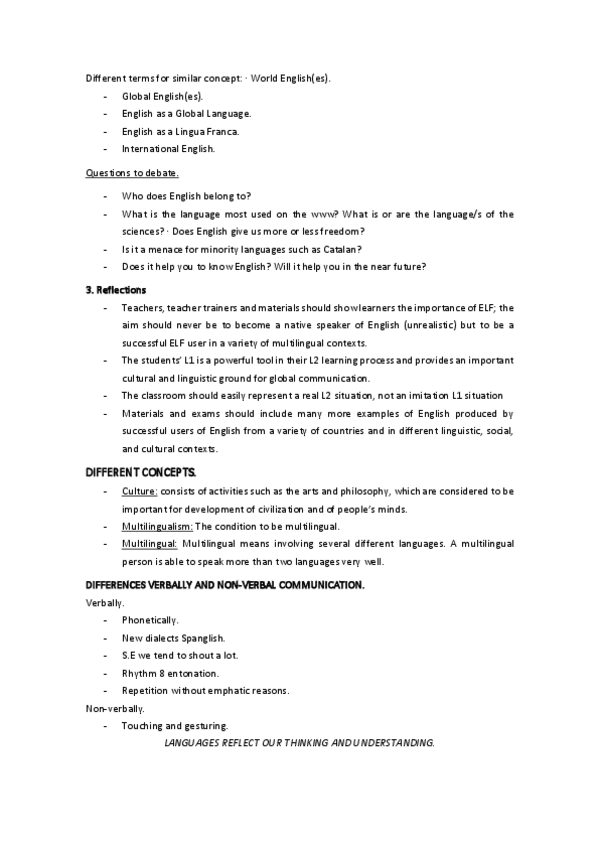 Different terms for similar concept: · World English(es).

- Global English(es).
- English as a Global Language.
- English as a Lingua Franca.
- International English.

Questions to debate.

- Who does English belong to?
- What is the language most used on the www? What is or are the language/s of the sciences? · Does English give us more or less freedom?
- Is it a menace for minority languages such as Catalan?
- Does it help you to know English? Will it help you in the near future?

3. Reflections

- Teachers, teacher trainers and materials should show learners the importance of ELF; the aim should never be to become a native speaker of English (unrealistic) but to be a successful ELF user in a variety of multilingual contexts.
- The students' L1 is a powerful tool in their L2 learning process and provides an important cultural and linguistic ground for global communication.
- The classroom should easily represent a real L2 situation, not an imitation L1 situation
- Materials and exams should include many more examples of English produced by successful users of English from a variety of countries and in different linguistic, social, and cultural contexts.

DIFFERENT CONCEPTS.

- Culture: consists of activities such as the arts and philosophy, which are considered to be important for development of civilization and of people's minds.
- Multilingualism: The condition to be multilingual.
- Multilingual: Multilingual means involving several different languages. A multilingual person is able to speak more than two languages very well.

DIFFERENCES VERBALLY AND NON-VERBAL COMMUNICATION.

Verbally.

- Phonetically.
- New dialects Spanglish.
- S.E we tend to shout a lot.
- Rhythm 8 entonation.
- Repetition without emphatic reasons.

Non-verbally.

- Touching and gesturing.

LANGUAGES REFLECT OUR THINKING AND UNDERSTANDING.